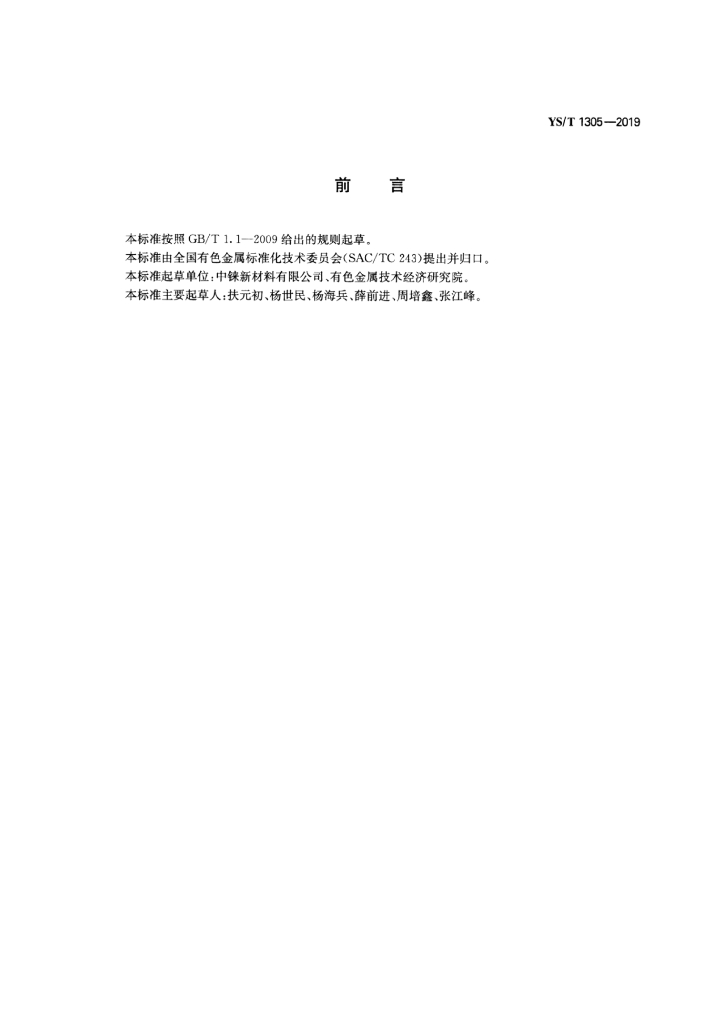 YS/T 1305—2019

前 言

本标准按照GB/T 1.1—2009给出的规则起草。

本标准由全国有色金属标准化技术委员会(SAC/TC 243)提出并归口。

本标准起草单位:中铼新材料有限公司、有色金属技术经济研究院。

本标准主要起草人:扶元初、杨世民、杨海兵、薛前进、周培鑫、张江峰。